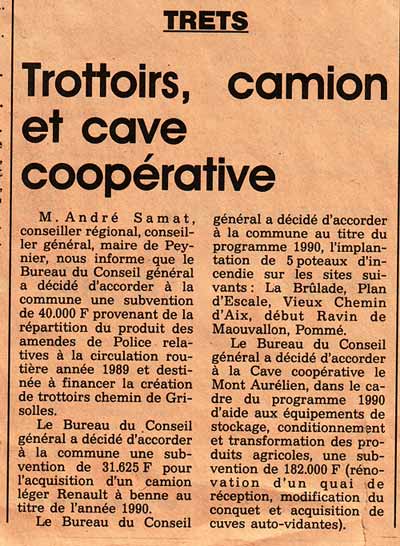 TRETS

Trottoirs, camion et cave coopérative

M. André Samat, conseiller régional, conseiller général, maire de Peynier, nous informe que le Bureau du Conseil général a décidé d'accorder à la commune une subvention de 40.000 F provenant de la répartition du produit des amendes de Police relatives à la circulation routière année 1989 et destinée à financer la création de trottoirs chemin de Grisolles.

Le Bureau du Conseil général a décidé d'accorder à la commune une subvention de 31.625 F pour l'acquisition d'un camion léger Renault à benne au titre de l'année 1990.

Le Bureau du Conseil général a décidé d'accorder à la commune au titre du programme 1990, l'implantation de 5 poteaux d'incendie sur les sites suivants : La Brûlade, Plan d'Escale, Vieux Chemin d'Aix, début Ravin de Maouvallon, Pommé.

Le Bureau du Conseil général a décidé d'accorder à la Cave coopérative le Mont Aurélien, dans le cadre du programme 1990 d'aide aux équipements de stockage, conditionnement et transformation des produits agricoles, une subvention de 182.000 F (rénovation d'un quai de réception, modification du conquet et acquisition de cuves auto-vidantes).